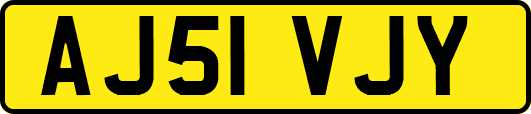 AJ51 VJY